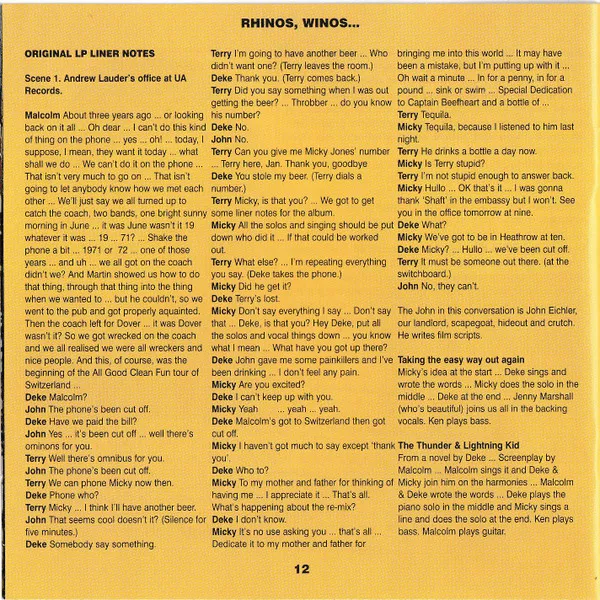 RHINOS, WINOS...

ORIGINAL LP LINER NOTES

Scene 1. Andrew Lauder's office at UA Records.

Malcolm About three years ago ... or looking back on it all ... Oh dear ... I can't do this kind of thing on the phone ... yes ... oh! ... today, I suppose, I mean, they want it today ... what shall we do ... We can't do it on the phone ... That isn't very much to go on ... That isn't going to let anybody know how we met each other ... We'll just say we all turned up to catch the coach, two bands, one bright sunny morning in June ... it was June wasn't it 19 whatever it was ... 19 ... 71? ... Shake the phone a bit ... 1971 or 72 ... one of those years ... and uh ... we all got on the coach didn't we? And Martin showed us how to do that thing, through that thing into the thing when we wanted to ... but he couldn't, so we went to the pub and got properly aquainted. Then the coach left for Dover ... it was Dover wasn't it? So we got wrecked on the coach and we all realised we were all wreckers and nice people. And this, of course, was the beginning of the All Good Clean Fun tour of Switzerland ...
Deke Malcolm?
John The phone's been cut off.
Deke Have we paid the bill?
John Yes ... it's been cut off ... well there's ominons for you.
Terry Well there's omnibus for you.
John The phone's been cut off.
Terry We can phone Micky now then.
Deke Phone who?
Terry Micky ... I think I'll have another beer.
John That seems cool doesn't it? (Silence for five minutes.)
Deke Somebody say something.
Terry I'm going to have another beer ... Who didn't want one? (Terry leaves the room.)
Deke Thank you. (Terry comes back.)
Terry Did you say something when I was out getting the beer? ... Throbber ... do you know his number?
Deke No.
John No.
Terry Can you give me Micky Jones' number ... Terry here, Jan. Thank you, goodbye
Deke You stole my beer. (Terry dials a number.)
Terry Micky, is that you? ... We got to get some liner notes for the album.
Micky All the solos and singing should be put down who did it ... If that could be worked out.
Terry What else? ... I'm repeating everything you say. (Deke takes the phone.)
Micky Did he get it?
Deke Terry's lost.
Micky Don't say everything I say ... Don't say that ... Deke, is that you? Hey Deke, put all the solos and vocal things down ... you know what I mean ... What have you got up there?
Deke John gave me some painkillers and I've been drinking ... I don't feel any pain.
Micky Are you excited?
Deke I can't keep up with you.
Micky Yeah ... yeah ... yeah.
Deke Malcolm's got to Switzerland then got cut off.
Micky I haven't got much to say except 'thank you'.
Deke Who to?
Micky To my mother and father for thinking of having me ... I appreciate it ... That's all. What's happening about the re-mix?
Deke I don't know.
Micky It's no use asking you ... that's all ... Dedicate it to my mother and father for bringing me into this world ... It may have been a mistake, but I'm putting up with it ... Oh wait a minute ... In for a penny, in for a pound ... sink or swim ... Special Dedication to Captain Beefheart and a bottle of ...
Terry Tequila.
Micky Tequila, because I listened to him last night.
Terry He drinks a bottle a day now.
Micky Is Terry stupid?
Terry I'm not stupid enough to answer back.
Micky Hullo ... OK that's it ... I was gonna thank 'Shaft' in the embassy but I won't. See you in the office tomorrow at nine.
Deke What?
Micky We've got to be in Heathrow at ten.
Deke Micky? ... Hullo ... we've been cut off.
Terry It must be someone out there. (at the switchboard.)
John No, they can't.

The John in this conversation is John Eichler, our landlord, scapegoat, hideout and crutch. He writes film scripts.

Taking the easy way out again
Micky's idea at the start ... Deke sings and wrote the words ... Micky does the solo in the middle ... Deke at the end ... Jenny Marshall (who's beautiful) joins us all in the backing vocals. Ken plays bass.

The Thunder & Lightning Kid
From a novel by Deke ... Screenplay by Malcolm ... Malcolm sings it and Deke & Micky join him on the harmonies ... Malcolm & Deke wrote the words ... Deke plays the piano solo in the middle and Micky sings a line and does the solo at the end. Ken plays bass. Malcolm plays guitar.

12